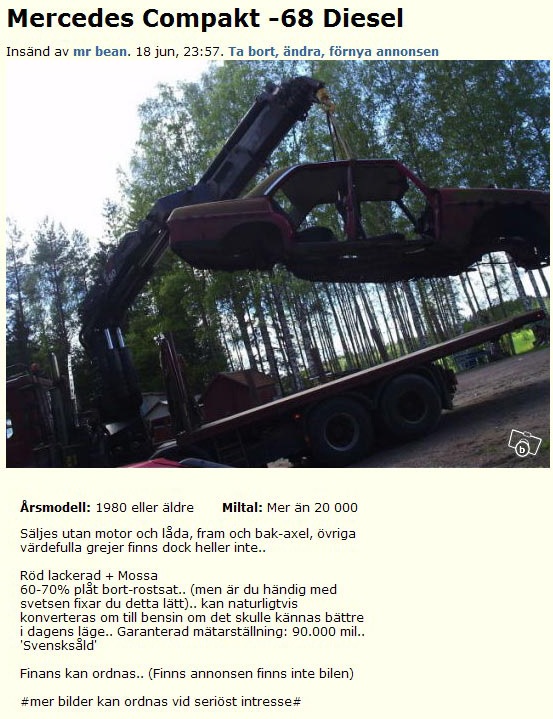 Mercedes Compakt -68 Diesel

Insänd av mr bean. 18 jun, 23:57. Ta bort, ändra, förnya annonsen

Årsmodell: 1980 eller äldre Miltal: Mer än 20 000

Säljes utan motor och låda, fram och bak-axel, övriga värdefulla grejer finns dock heller inte..

Röd lackerad + Mossa
60-70% plåt bort-rostsat.. (men är du händig med svetsen fixar du detta lätt).. kan naturligtvis konverteras om till bensin om det skulle kännas bättre i dagens läge.. Garanterad mätarställning: 90.000 mil..
'Svensksåld'

Finans kan ordnas.. (Finns annonsen finns inte bilen)

#mer bilder kan ordnas vid seriöst intresse#